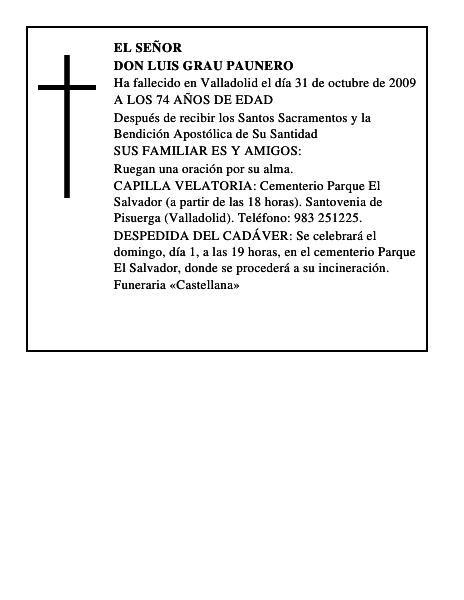 EL SEÑOR
DON LUIS GRAU PAUNERO
Ha fallecido en Valladolid el día 31 de octubre de 2009
A LOS 74 AÑOS DE EDAD
Después de recibir los Santos Sacramentos y la Bendición Apostólica de Su Santidad
SUS FAMILIAR ES Y AMIGOS:
Ruegan una oración por su alma.
CAPILLA VELATORIA: Cementerio Parque El Salvador (a partir de las 18 horas). Santovenia de Pisuerga (Valladolid). Teléfono: 983 251225.
DESPEDIDA DEL CADÁVER: Se celebrará el domingo, día 1, a las 19 horas, en el cementerio Parque El Salvador, donde se procederá a su incineración.
Funeraria «Castellana»